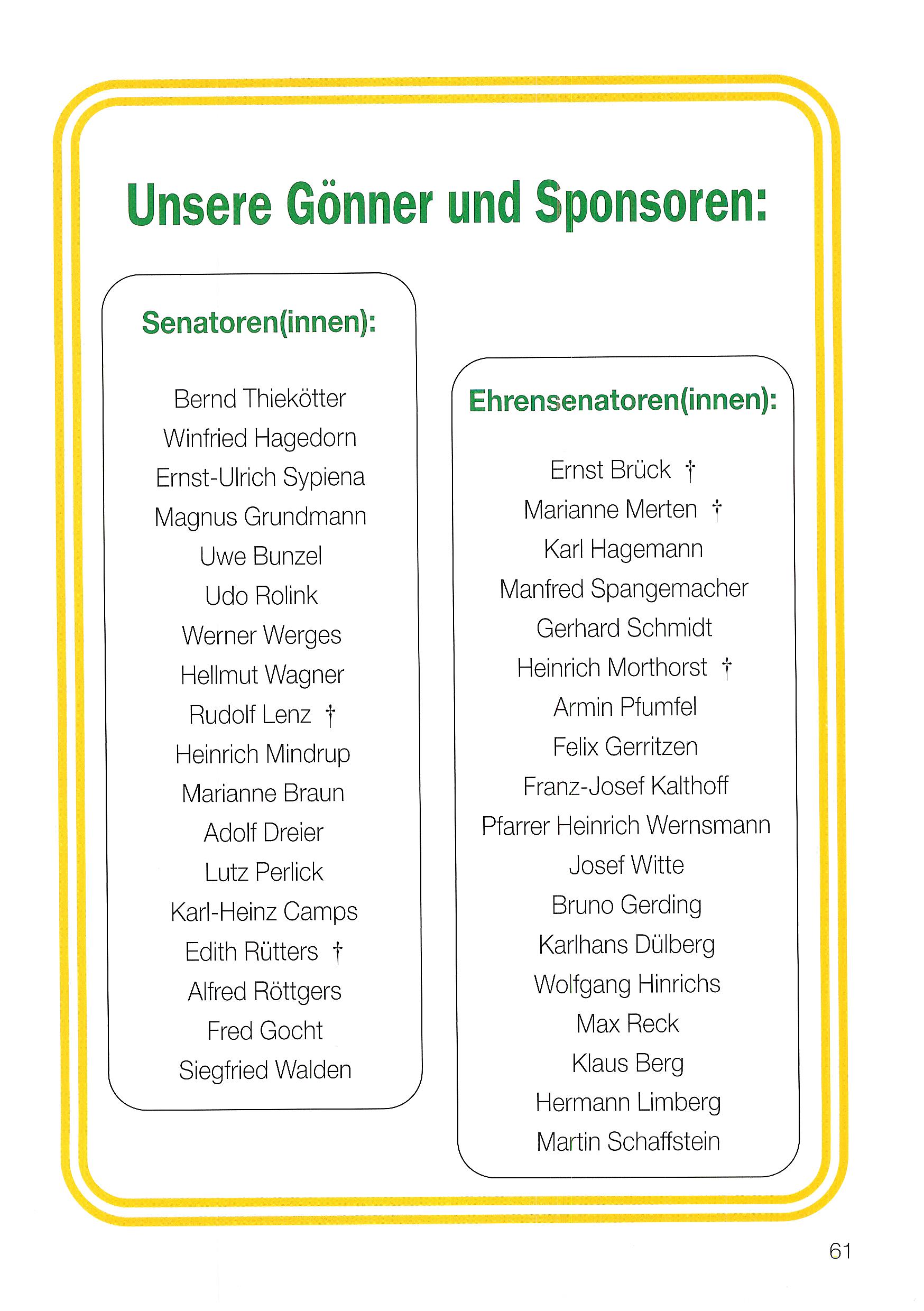 Unsere Gönner und Sponsoren:

Senatoren(innen):

Bernd Thiekötter
Winfried Hagedorn
Ernst-Ulrich Sypiena
Magnus Grundmann
Uwe Bunzel
Udo Rolink
Werner Werges
Hellmut Wagner
Rudolf Lenz †
Heinrich Mindrup
Marianne Braun
Adolf Dreier
Lutz Perlick
Karl-Heinz Camps
Edith Rütters †
Alfred Röttgers
Fred Gocht
Siegfried Walden

Ehrensenatoren(innen):

Ernst Brück †
Marianne Merten †
Karl Hagemann
Manfred Spangemacher
Gerhard Schmidt
Heinrich Morthorst †
Armin Pfumfel
Felix Gerritzen
Franz-Josef Kalthoff
Pfarrer Heinrich Wernsmann
Josef Witte
Bruno Gerding
Karlhans Dülberg
Wolfgang Hinrichs
Max Reck
Klaus Berg
Hermann Limberg
Martin Schaffstein

61